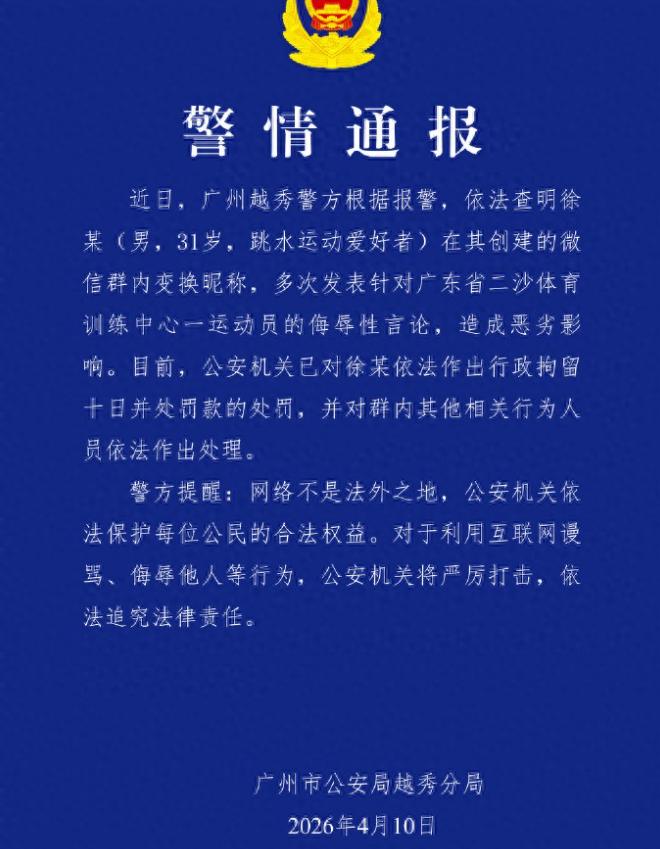 警情通报

近日，广州越秀警方根据报警，依法查明徐某（男，31岁，跳水运动爱好者）在其创建的微信群内变换昵称，多次发表针对广东省二沙体育训练中心一运动员的侮辱性言论，造成恶劣影响。目前，公安机关已对徐某依法作出行政拘留十日并处罚款的处罚，并对群内其他相关行为人员依法作出处理。

警方提醒：网络不是法外之地，公安机关依法保护每位公民的合法权益。对于利用互联网谩骂、侮辱他人等行为，公安机关将严厉打击，依法追究法律责任。

广州市公安局越秀分局
2026年4月10日